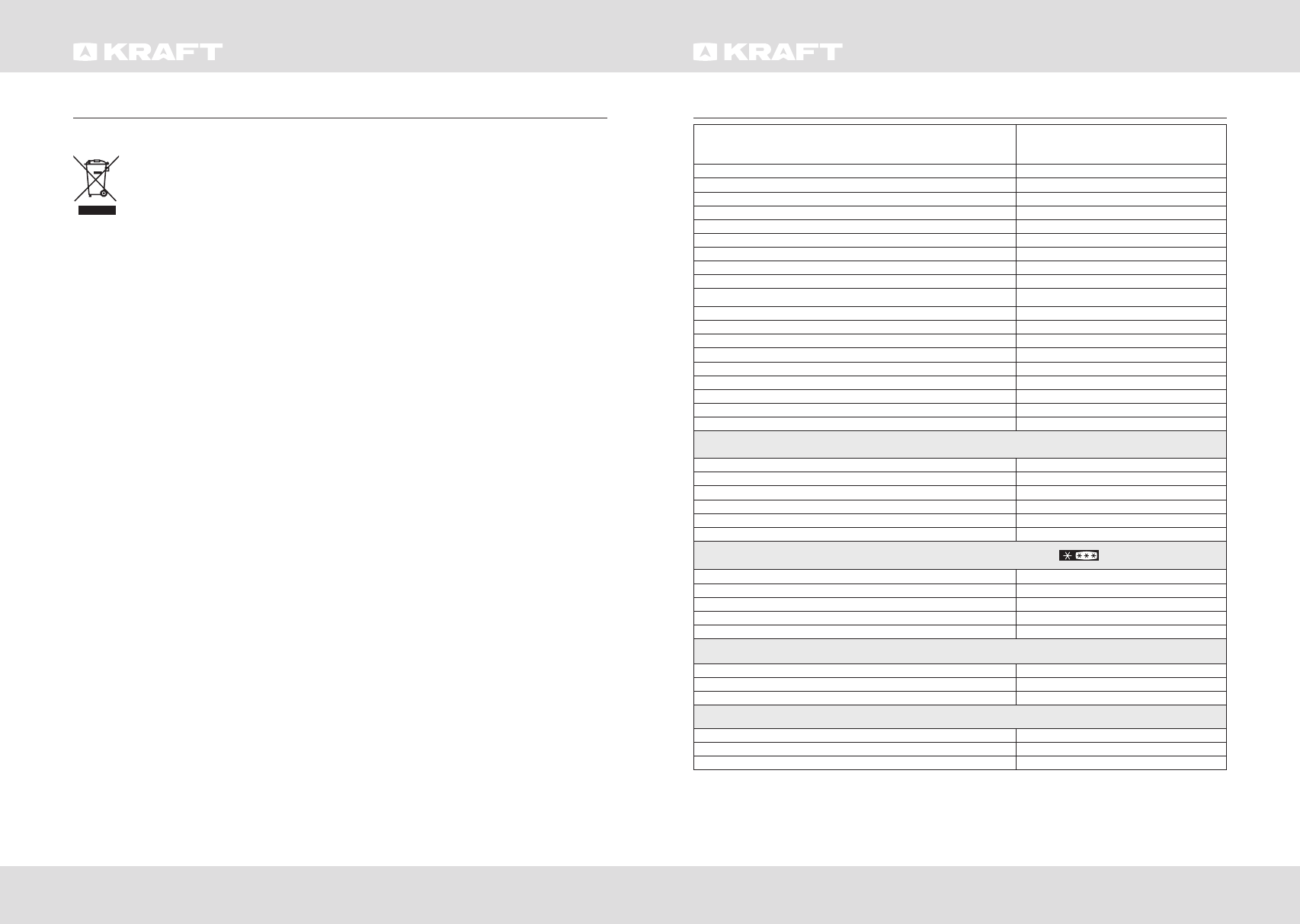 KRAFT

KRAFT